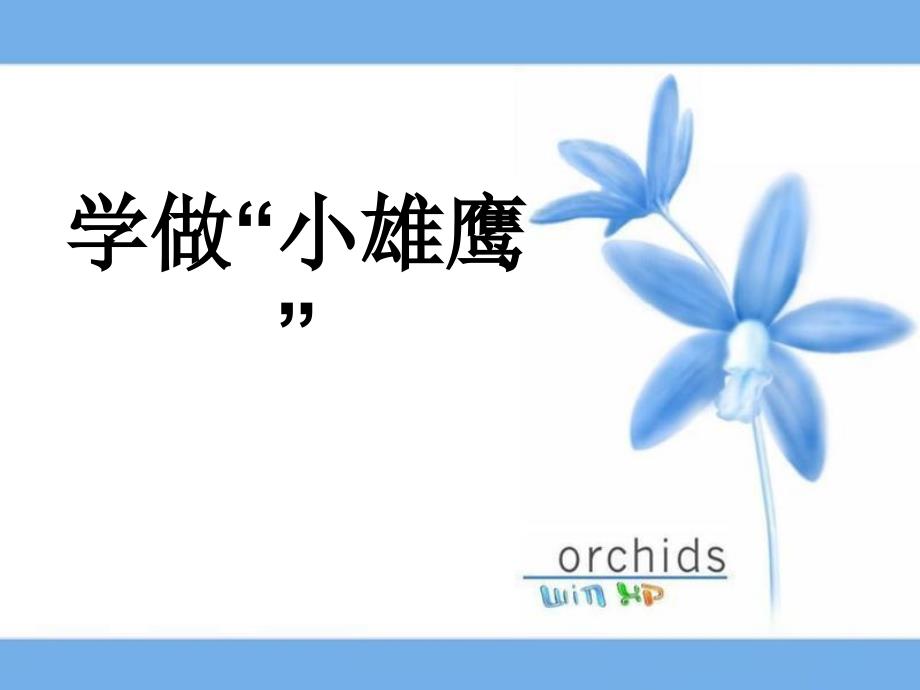 学做“小雄鹰”

orchids
win XP